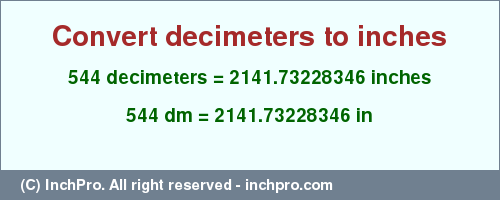 Convert decimeters to inches

544 decimeters = 2141.73228346 inches

544 dm = 2141.73228346 in

(C) InchPro. All right reserved - inchpro.com